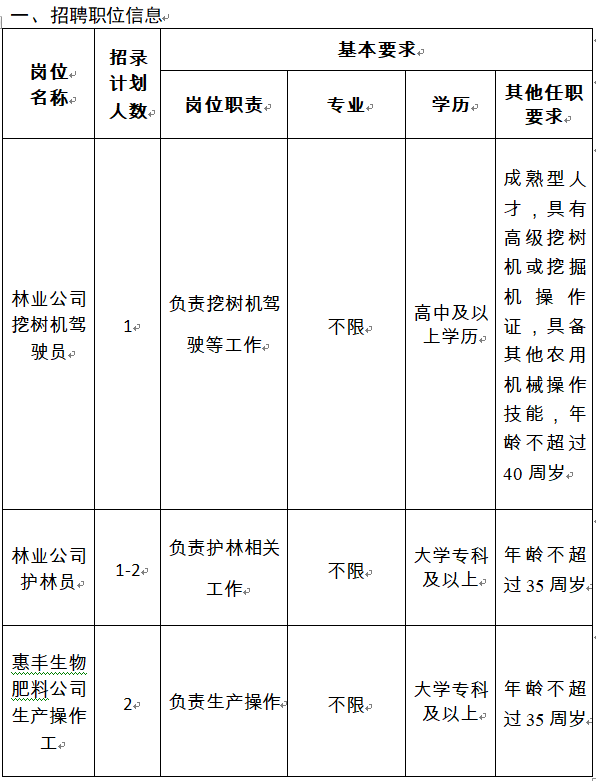 一、招聘职位信息

| 岗位名称 | 招录计划人数 | 基本要求 | | | |
|---|---|---|---|---|---|
| | | 岗位职责 | 专业 | 学历 | 其他任职要求 |
| 林业公司挖树机驾驶员 | 1 | 负责挖树机驾驶等工作 | 不限 | 高中及以上学历 | 成熟型人才，具有高级挖树机或挖掘机操作证，具备其他农用机械操作技能，年龄不超过40周岁 |
| 林业公司护林员 | 1-2 | 负责护林相关工作 | 不限 | 大学专科及以上 | 年龄不超过35周岁 |
| 惠丰生物肥料公司生产操作工 | 2 | 负责生产操作 | 不限 | 大学专科及以上 | 年龄不超过35周岁 |